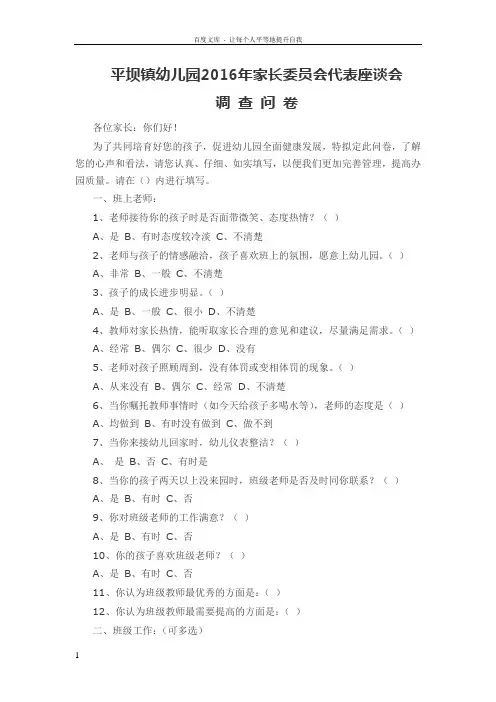 百度文库 - 让每个人平等地提升自我

平坝镇幼儿园2016年家长委员会代表座谈会

调 查 问 卷

各位家长：你们好！

为了共同培育好您的孩子，促进幼儿园全面健康发展，特拟定此问卷，了解您的心声和看法，请您认真、仔细、如实填写，以便我们更加完善管理，提高办园质量。请在（）内进行填写。

一、班上老师：

1、老师接待你的孩子时是否面带微笑、态度热情？（ ）

A、是 B、有时态度较冷淡 C、不清楚

2、老师与孩子的情感融洽，孩子喜欢班上的氛围，愿意上幼儿园。（ ）

A、非常 B、一般 C、不清楚

3、孩子的成长进步明显。（ ）

A、是 B、一般 C、很小 D、不清楚

4、教师对家长热情，能听取家长合理的意见和建议，尽量满足需求。（ ）

A、经常 B、偶尔 C、很少 D、没有

5、老师对孩子照顾周到，没有体罚或变相体罚的现象。（ ）

A、从来没有 B、偶尔 C、经常 D、不清楚

6、当你嘱托教师事情时（如今天给孩子多喝水等），老师的态度是（ ）

A、均做到 B、有时没有做到 C、做不到

7、当你来接幼儿回家时，幼儿仪表整洁？（ ）

A、 是 B、否 C、有时是

8、当你的孩子两天以上没来园时，班级老师是否及时同你联系？（ ）

A、是 B、有时 C、否

9、你对班级老师的工作满意？（ ）

A、是 B、有时 C、否

10、你的孩子喜欢班级老师？（ ）

A、是 B、有时 C、否

11、你认为班级教师最优秀的方面是：（ ）

12、你认为班级教师最需要提高的方面是：（ ）

二、班级工作：（可多选）

1